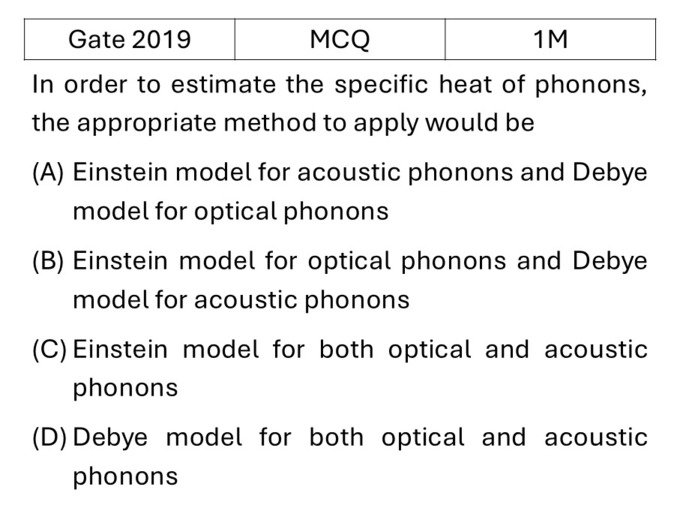 | Gate 2019 | MCQ | 1M |
|---|---|---|

In order to estimate the specific heat of phonons, the appropriate method to apply would be

(A) Einstein model for acoustic phonons and Debye model for optical phonons

(B) Einstein model for optical phonons and Debye model for acoustic phonons

(C) Einstein model for both optical and acoustic phonons

(D) Debye model for both optical and acoustic phonons